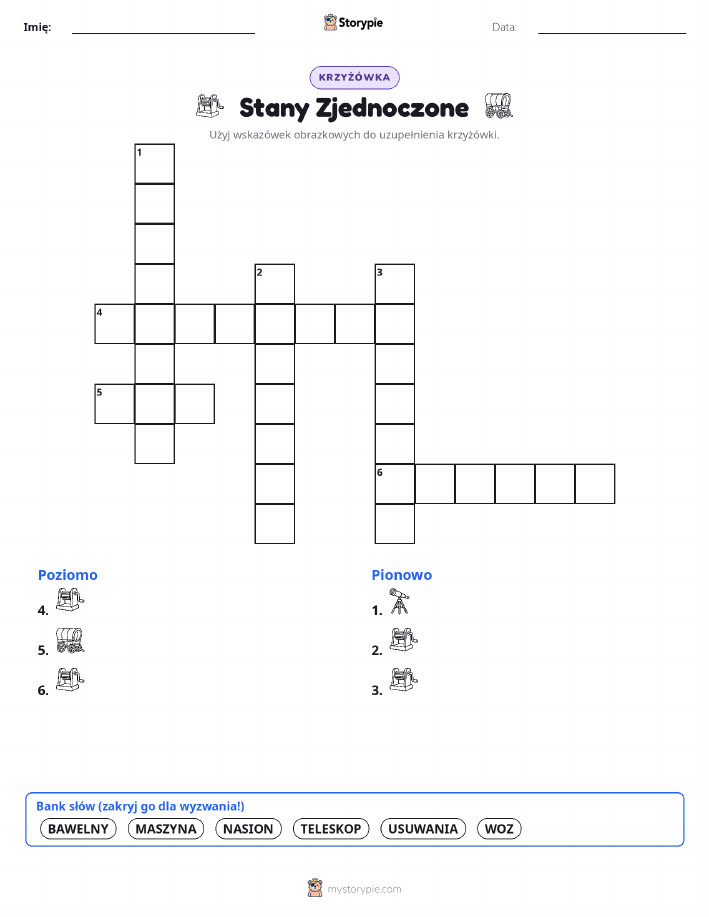 Imię:

Storypie

Data:

KRZYŻÓWKA

Stany Zjednoczone

Użyj wskazówek obrazkowych do uzupełnienia krzyżówki.

1
2
3
4
5
6

Poziomo

4.

5.

6.

Pionowo

1.

2.

3.

Bank słów (zakryj go dla wyzwania!)

BAWELNY MASZYNA NASION TELESKOP USUWANIA WOZ

mystorypie.com